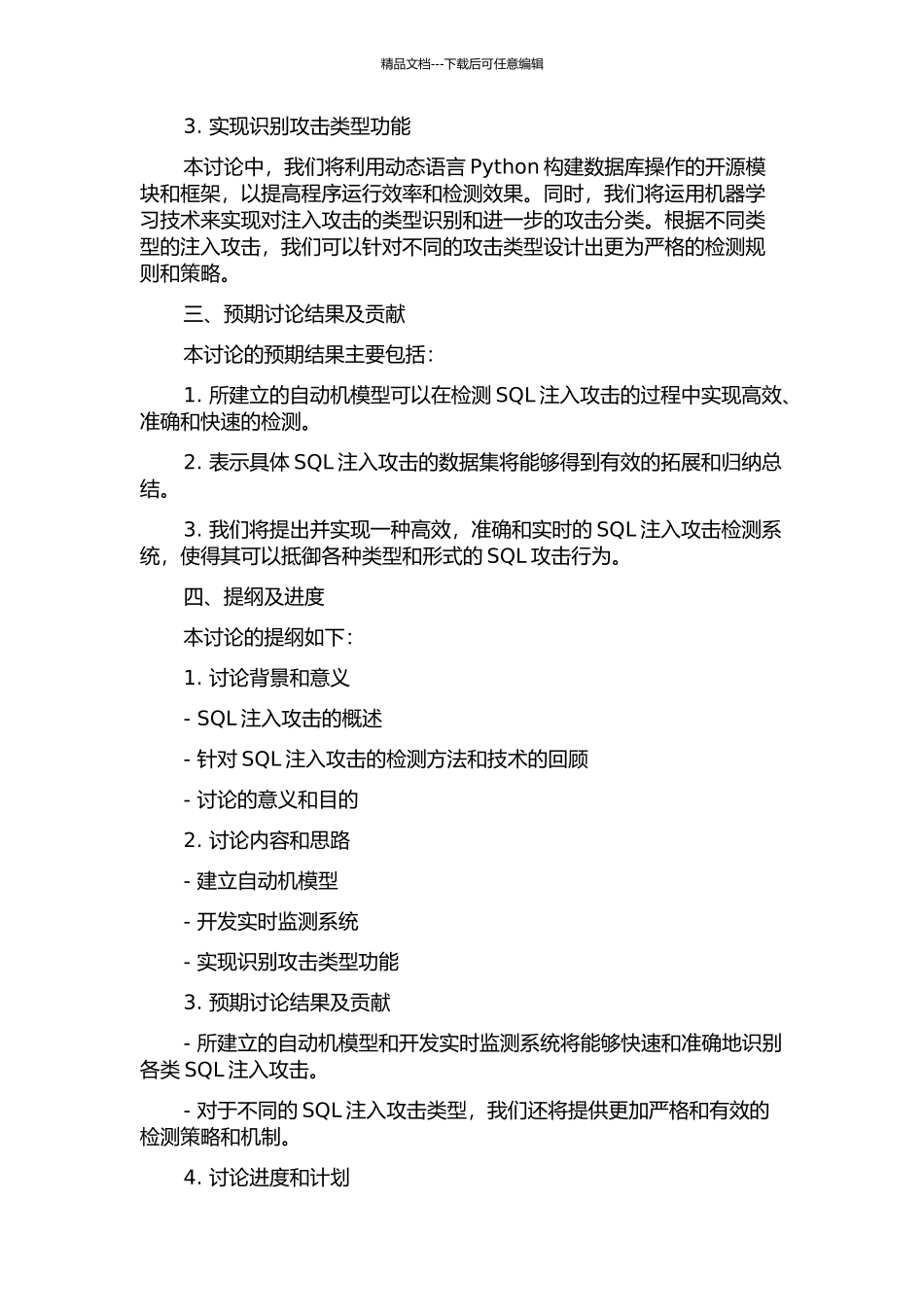 精品文档---下载后可任意编辑

3. 实现识别攻击类型功能

本讨论中，我们将利用动态语言 Python 构建数据库操作的开源模块和框架，以提高程序运行效率和检测效果。同时，我们将运用机器学习技术来实现对注入攻击的类型识别和进一步的攻击分类。根据不同类型的注入攻击，我们可以针对不同的攻击类型设计出更为严格的检测规则和策略。

三、预期讨论结果及贡献

本讨论的预期结果主要包括：

1. 所建立的自动机模型可以在检测 SQL 注入攻击的过程中实现高效、准确和快速的检测。

2. 表示具体 SQL 注入攻击的数据集将能够得到有效的拓展和归纳总结。

3. 我们将提出并实现一种高效，准确和实时的 SQL 注入攻击检测系统，使得其可以抵御各种类型和形式的 SQL 攻击行为。

四、提纲及进度

本讨论的提纲如下：

1. 讨论背景和意义

- SQL 注入攻击的概述

- 针对 SQL 注入攻击的检测方法和技术的回顾

- 讨论的意义和目的

2. 讨论内容和思路

- 建立自动机模型

- 开发实时监测系统

- 实现识别攻击类型功能

3. 预期讨论结果及贡献

- 所建立的自动机模型和开发实时监测系统将能够快速和准确地识别各类 SQL 注入攻击。

- 对于不同的 SQL 注入攻击类型，我们还将提供更加严格和有效的检测策略和机制。

4. 讨论进度和计划